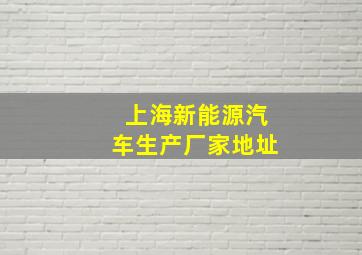 上海新能源汽车生产厂家地址